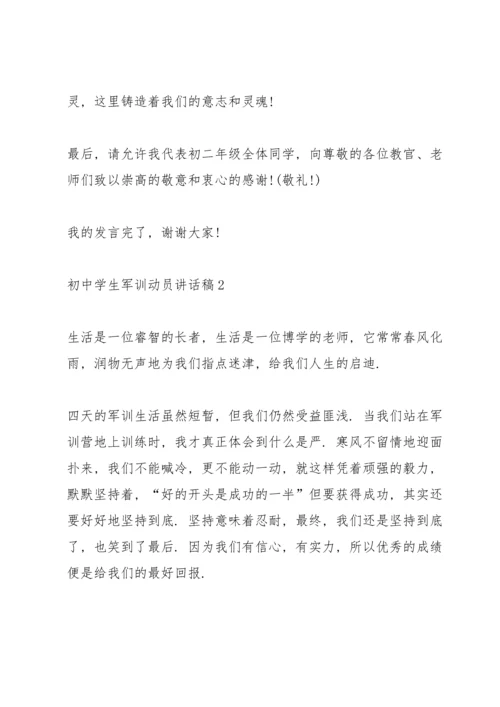 灵，这里铸造着我们的意志和灵魂!

最后，请允许我代表初二年级全体同学，向尊敬的各位教官、老师们致以崇高的敬意和衷心的感谢!(敬礼!)

我的发言完了，谢谢大家!

初中学生军训动员讲话稿2

生活是一位睿智的长者，生活是一位博学的老师，它常常春风化雨，润物无声地为我们指点迷津，给我们人生的启迪.

四天的军训生活虽然短暂，但我们仍然受益匪浅. 当我们站在军训营地上训练时，我才真正体会到什么是严. 寒风不留情地迎面扑来，我们不能喊冷，更不能动一动，就这样凭着顽强的毅力，默默坚持着，“好的开头是成功的一半”但要获得成功，其实还要好好地坚持到底. 坚持意味着忍耐，最终，我们还是坚持到底了，也笑到了最后. 因为我们有信心，有实力，所以优秀的成绩便是给我们的最好回报.